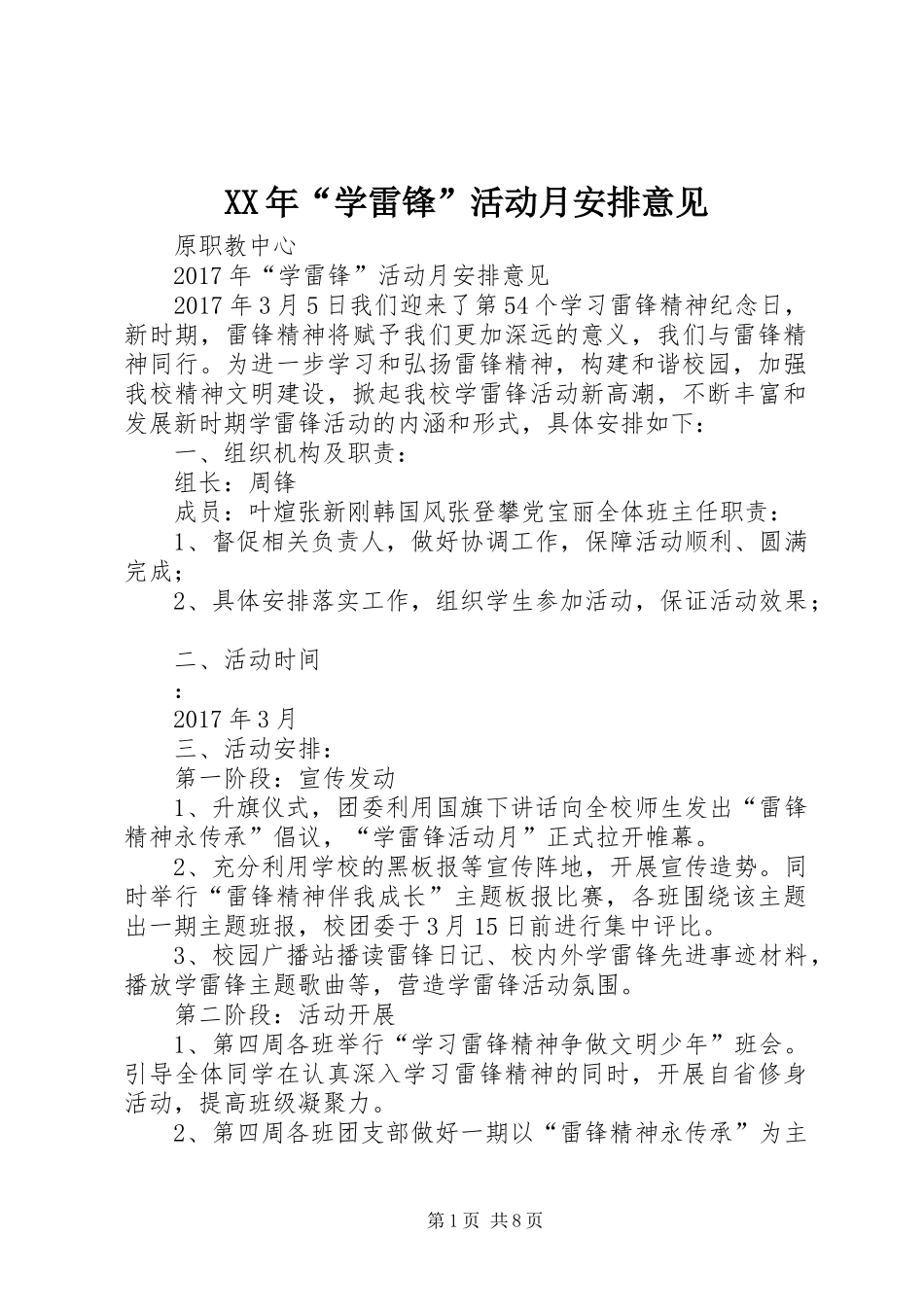 XX年“学雷锋”活动月安排意见

原职教中心

2017年“学雷锋”活动月安排意见

2017年3月5日我们迎来了第54个学习雷锋精神纪念日，新时期，雷锋精神将赋予我们更加深远的意义，我们与雷锋精神同行。为进一步学习和弘扬雷锋精神，构建和谐校园，加强我校精神文明建设，掀起我校学雷锋活动新高潮，不断丰富和发展新时期学雷锋活动的内涵和形式，具体安排如下：

一、组织机构及职责：

组长：周锋

成员：叶煊张新刚韩国风张登攀党宝丽全体班主任职责：

1、督促相关负责人，做好协调工作，保障活动顺利、圆满完成；

2、具体安排落实工作，组织学生参加活动，保证活动效果；

二、活动时间

：

2017年3月

三、活动安排：

第一阶段：宣传发动

1、升旗仪式，团委利用国旗下讲话向全校师生发出“雷锋精神永传承”倡议，“学雷锋活动月”正式拉开帷幕。

2、充分利用学校的黑板报等宣传阵地，开展宣传造势。同时举行“雷锋精神伴我成长”主题板报比赛，各班围绕该主题出一期主题班报，校团委于3月15日前进行集中评比。

3、校园广播站播读雷锋日记、校内外学雷锋先进事迹材料，播放学雷锋主题歌曲等，营造学雷锋活动氛围。

第二阶段：活动开展

1、第四周各班举行“学习雷锋精神争做文明少年”班会。引导全体同学在认真深入学习雷锋精神的同时，开展自省修身活动，提高班级凝聚力。

2、第四周各班团支部做好一期以“雷锋精神永传承”为主

第1页 共8页